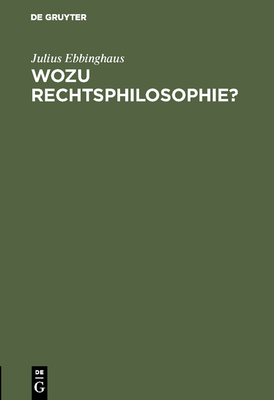 DE GRUYTER

Julius Ebbinghaus

WOZU RECHTSPHILOSOPHIE?

DE
G